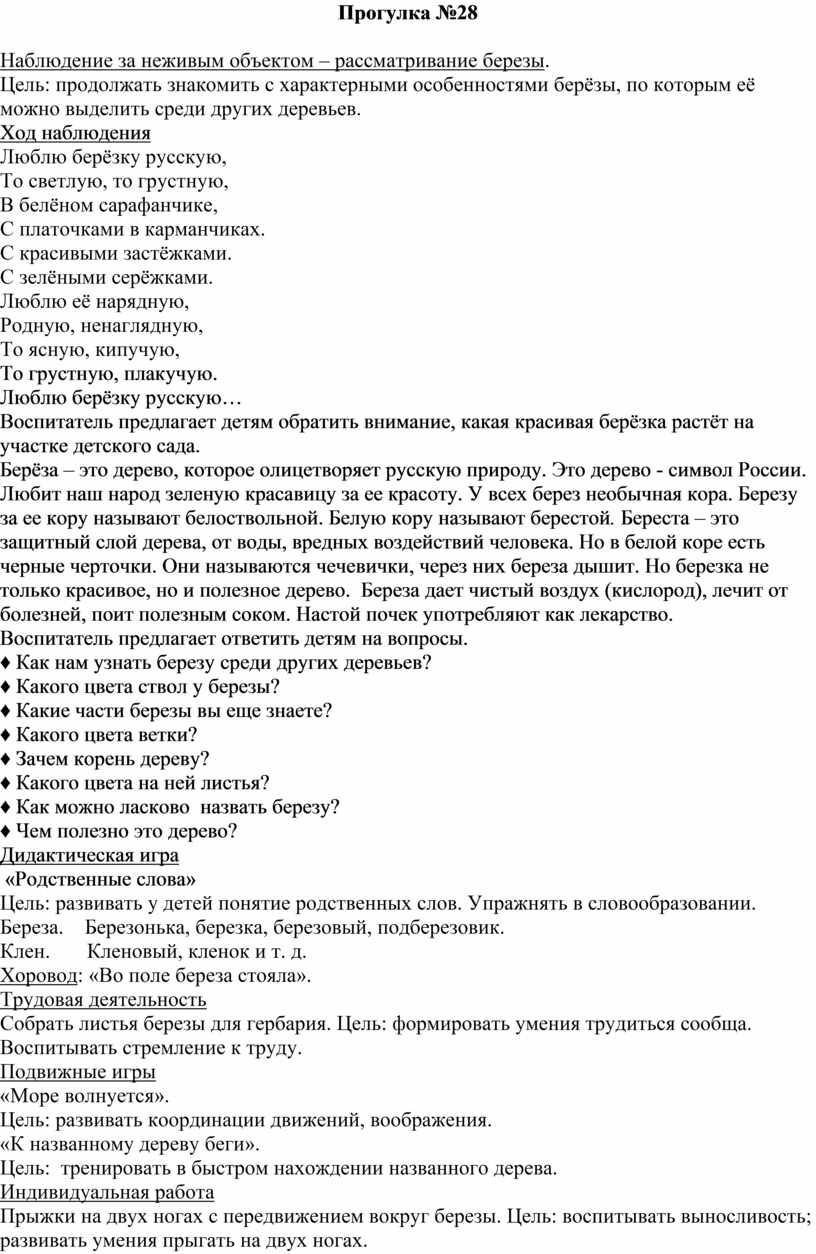 Прогулка №28

Наблюдение за неживым объектом – рассматривание березы.
Цель: продолжать знакомить с характерными особенностями берёзы, по которым её можно выделить среди других деревьев.
Ход наблюдения
Люблю берёзку русскую,
То светлую, то грустную,
В белёном сарафанчике,
С платочками в карманчиках.
С красивыми застёжками.
С зелёными серёжками.
Люблю её нарядную,
Родную, ненаглядную,
То ясную, кипучую,
То грустную, плакучую.
Люблю берёзку русскую…
Воспитатель предлагает детям обратить внимание, какая красивая берёзка растёт на участке детского сада.
Берёза – это дерево, которое олицетворяет русскую природу. Это дерево - символ России. Любит наш народ зеленую красавицу за ее красоту. У всех берез необычная кора. Березу за ее кору называют белоствольной. Белую кору называют берестой. Береста – это защитный слой дерева, от воды, вредных воздействий человека. Но в белой коре есть черные черточки. Они называются чечевички, через них береза дышит. Но березка не только красивое, но и полезное дерево. Береза дает чистый воздух (кислород), лечит от болезней, поит полезным соком. Настой почек употребляют как лекарство.
Воспитатель предлагает ответить детям на вопросы.
♦ Как нам узнать березу среди других деревьев?
♦ Какого цвета ствол у березы?
♦ Какие части березы вы еще знаете?
♦ Какого цвета ветки?
♦ Зачем корень дереву?
♦ Какого цвета на ней листья?
♦ Как можно ласково назвать березу?
♦ Чем полезно это дерево?
Дидактическая игра
«Родственные слова»
Цель: развивать у детей понятие родственных слов. Упражнять в словообразовании.
Береза. Березонька, березка, березовый, подберезовик.
Клен. Кленовый, кленок и т. д.
Хоровод: «Во поле береза стояла».
Трудовая деятельность
Собрать листья березы для гербария. Цель: формировать умения трудиться сообща. Воспитывать стремление к труду.
Подвижные игры
«Море волнуется».
Цель: развивать координации движений, воображения.
«К названному дереву беги».
Цель: тренировать в быстром нахождении названного дерева.
Индивидуальная работа
Прыжки на двух ногах с передвижением вокруг березы. Цель: воспитывать выносливость; развивать умения прыгать на двух ногах.